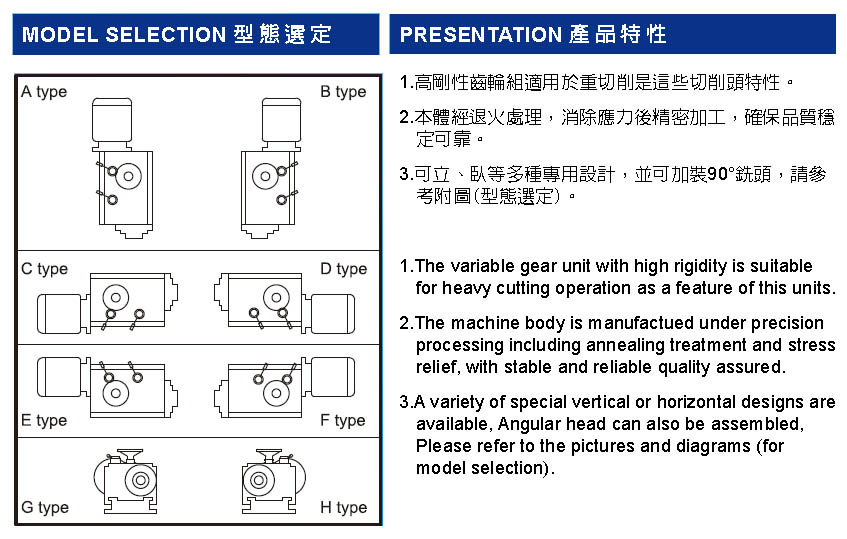 MODEL SELECTION 型態選定

A type

B type

C type

D type

E type

F type

G type

H type

PRESENTATION 產品特性

1.高剛性齒輪組適用於重切削是這些切削頭特性。

2.本體經退火處理，消除應力後精密加工，確保品質穩定可靠。

3.可立、臥等多種專用設計，並可加裝90°銑頭，請參考附圖(型態選定)。

1.The variable gear unit with high rigidity is suitable for heavy cutting operation as a feature of this units.

2.The machine body is manufactued under precision processing including annealing treatment and stress relief, with stable and reliable quality assured.

3.A variety of special vertical or horizontal designs are available, Angular head can also be assembled, Please refer to the pictures and diagrams (for model selection).